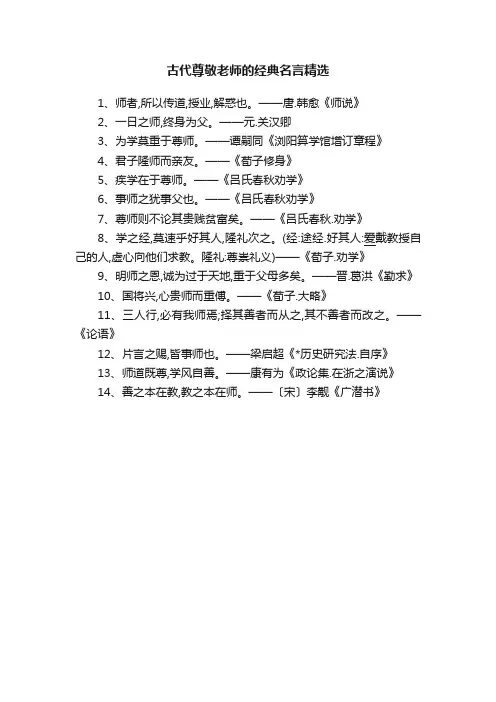 古代尊敬老师的经典名言精选

1、师者,所以传道,授业,解惑也。——唐.韩愈《师说》

2、一日之师,终身为父。——元.关汉卿

3、为学莫重于尊师。——谭嗣同《浏阳算学馆增订章程》

4、君子隆师而亲友。——《荀子修身》

5、疾学在于尊师。——《吕氏春秋劝学》

6、事师之犹事父也。——《吕氏春秋劝学》

7、尊师则不论其贵贱贫富矣。——《吕氏春秋.劝学》

8、学之经,莫速乎好其人,隆礼次之。(经:途经.好其人:爱戴教授自己的人,虚心向他们求教。隆礼:尊崇礼义)——《荀子.劝学》

9、明师之恩,诚为过于天地,重于父母多矣。——晋.葛洪《勤求》

10、国将兴,心贵师而重傅。——《荀子.大略》

11、三人行,必有我师焉;择其善者而从之,其不善者而改之。——《论语》

12、片言之赐,皆事师也。——梁启超《*历史研究法.自序》

13、师道既尊,学风自善。——康有为《政论集.在浙之演说》

14、善之本在教,教之本在师。——〔宋〕李觏《广潜书》